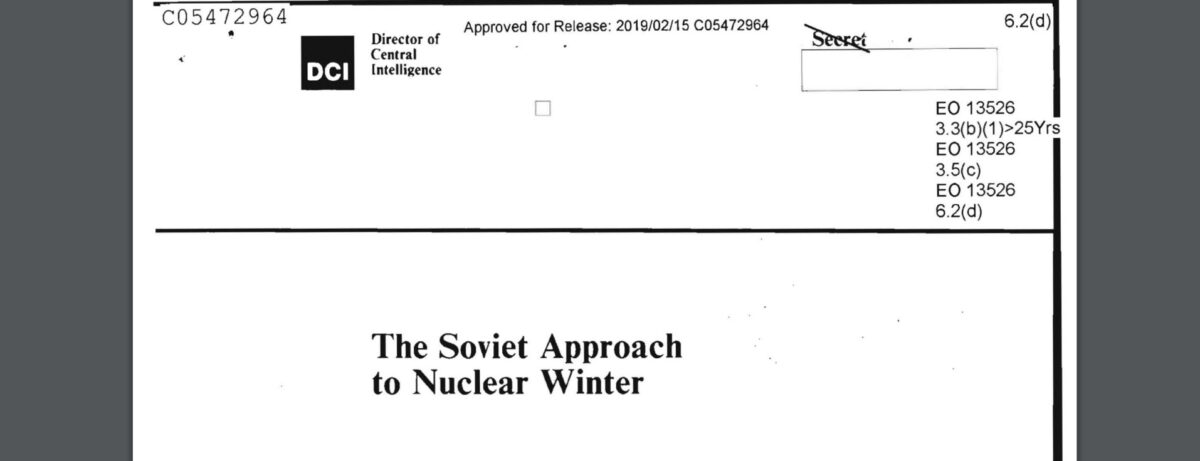 C05472964

Approved for Release: 2019/02/15 C05472964

6.2(d)

DCI Director of Central Intelligence

Secret

EO 13526 3.3(b)(1)>25Yrs
EO 13526 3.5(c)
EO 13526 6.2(d)

The Soviet Approach to Nuclear Winter